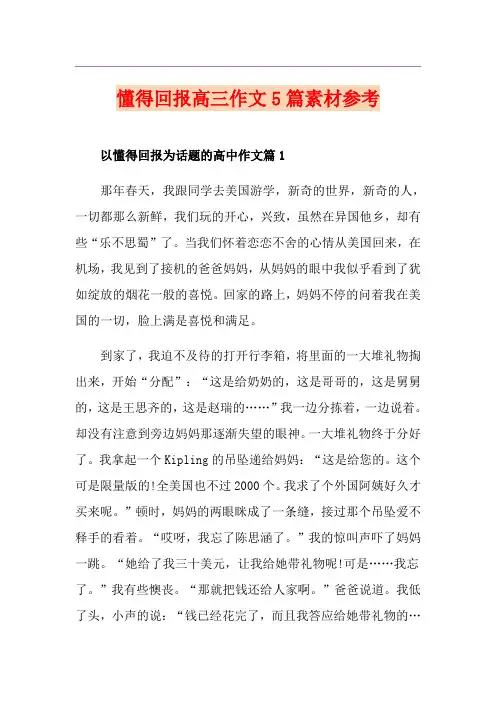 懂得回报高三作文5篇素材参考

以懂得回报为话题的高中作文篇1

那年春天，我跟同学去美国游学，新奇的世界，新奇的人，一切都那么新鲜，我们玩的开心，兴致，虽然在异国他乡，却有些“乐不思蜀”了。当我们怀着恋恋不舍的心情从美国回来，在机场，我见到了接机的爸爸妈妈，从妈妈的眼中我似乎看到了犹如绽放的烟花一般的喜悦。回家的路上，妈妈不停的问着我在美国的一切，脸上满是喜悦和满足。

到家了，我迫不及待的打开行李箱，将里面的一大堆礼物掏出来，开始“分配”：“这是给奶奶的，这是哥哥的，这是舅舅的，这是王思齐的，这是赵瑞的……”我一边分拣着，一边说着。却没有注意到旁边妈妈那逐渐失望的眼神。一大堆礼物终于分好了。我拿起一个Kipling的吊坠递给妈妈：“这是给您的。这个可是限量版的!全美国也不过2000个。我求了个外国阿姨好久才买来呢。”顿时，妈妈的两眼眯成了一条缝，接过那个吊坠爱不释手的看着。“哎呀，我忘了陈思涵了。”我的惊叫声吓了妈妈一跳。“她给了我三十美元，让我给她带礼物呢!可是……我忘了。”我有些懊丧。“那就把钱还给人家啊。”爸爸说道。我低了头，小声的说：“钱已经花完了，而且我答应给她带礼物的…